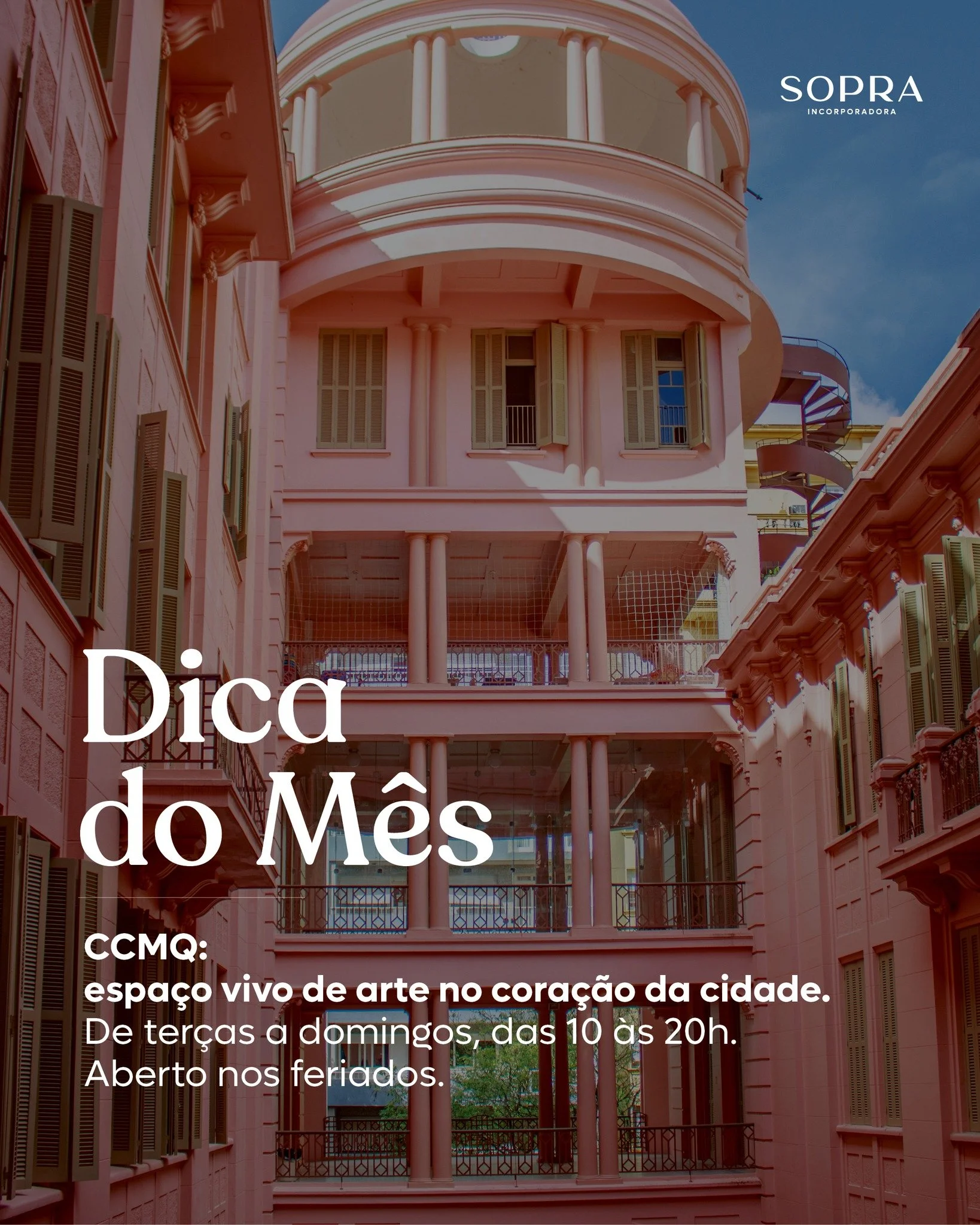 SOPRA
INCORPORADORA

Dica do Mês

CCMQ:
espaço vivo de arte no coração da cidade.
De terças a domingos, das 10 às 20h.
Aberto nos feriados.